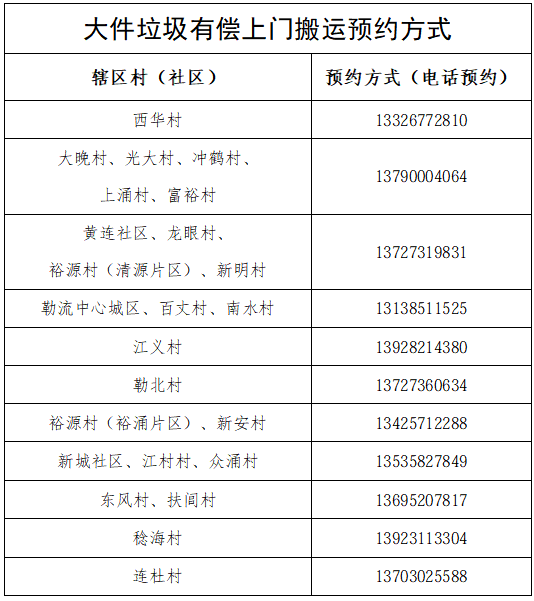 大件垃圾有偿上门搬运预约方式

| 辖区村（社区） | 预约方式（电话预约） |
|---|---|
| 西华村 | 13326772810 |
| 大晚村、光大村、冲鹤村、上涌村、富裕村 | 13790004064 |
| 黄连社区、龙眼村、裕源村（清源片区）、新明村 | 13727319831 |
| 勒流中心城区、百丈村、南水村 | 13138511525 |
| 江义村 | 13928214380 |
| 勒北村 | 13727360634 |
| 裕源村（裕涌片区）、新安村 | 13425712288 |
| 新城社区、江村村、众涌村 | 13535827849 |
| 东风村、扶闾村 | 13695207817 |
| 稔海村 | 13923113304 |
| 连杜村 | 13703025588 |